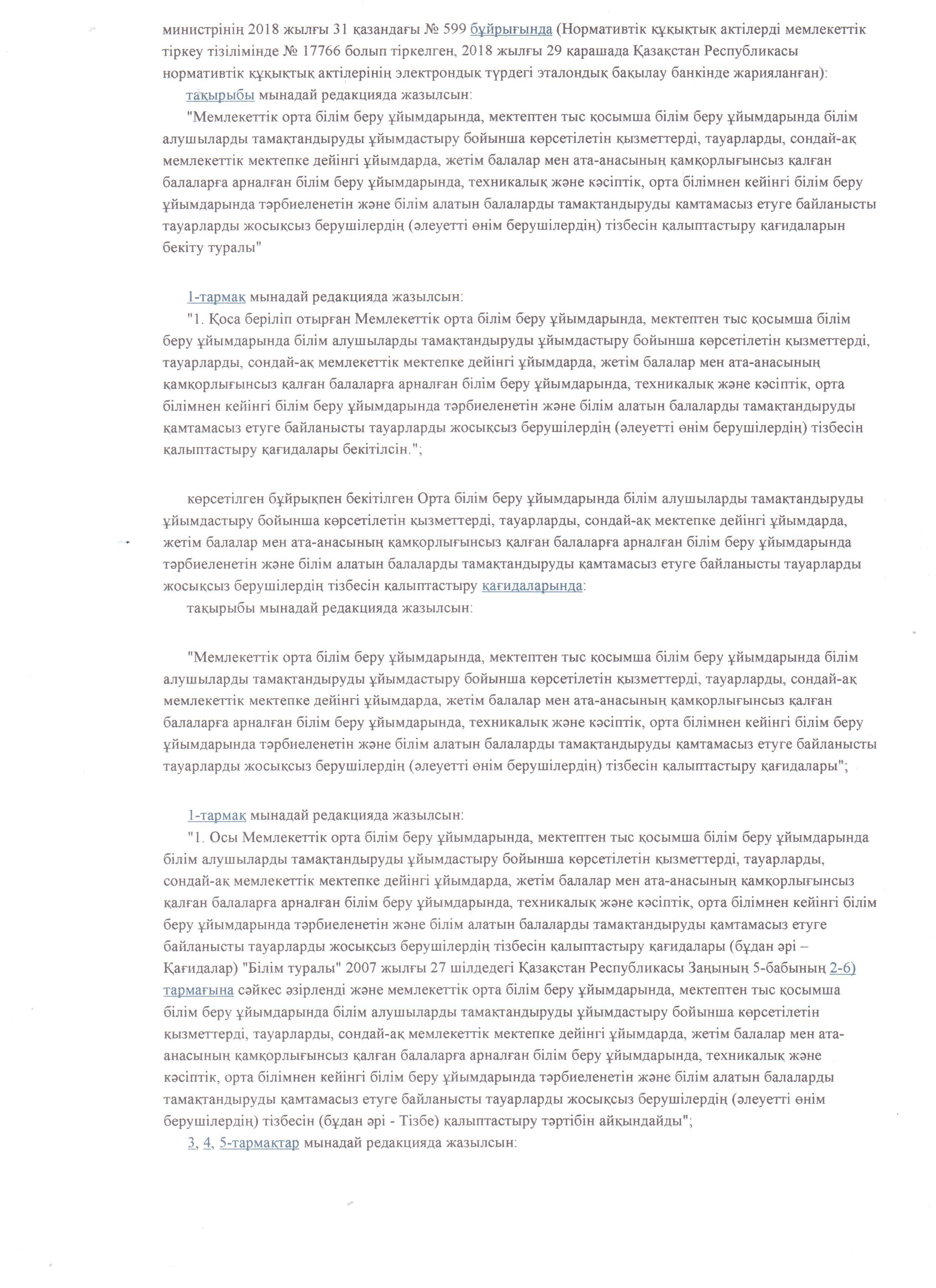 министрінің 2018 жылғы 31 қазандағы № 599 бұйрығында (Нормативтік құқықтық актілерді мемлекеттік тіркеу тізілімінде № 17766 болып тіркелген, 2018 жылғы 29 қарашада Қазақстан Республикасы нормативтік құқықтық актілерінің электрондық түрдегі эталондық бақылау банкінде жарияланған):

тақырыбы мынадай редакцияда жазылсын:

"Мемлекеттік орта білім беру ұйымдарында, мектептен тыс қосымша білім беру ұйымдарында білім алушыларды тамақтандыруды ұйымдастыру бойынша көрсетілетін қызметтерді, тауарларды, сондай-ақ мемлекеттік мектепке дейінгі ұйымдарда, жетім балалар мен ата-анасының қамқорлығынсыз қалған балаларға арналған білім беру ұйымдарында, техникалық және кәсіптік, орта білімнен кейінгі білім беру ұйымдарында тәрбиеленетін және білім алатын балаларды тамақтандыруды қамтамасыз етуге байланысты тауарларды жосықсыз берушілердің (әлеуетті өнім берушілердің) тізбесін қалыптастыру қағидаларын бекіту туралы"

1-тармақ мынадай редакцияда жазылсын:

"1. Қоса беріліп отырған Мемлекеттік орта білім беру ұйымдарында, мектептен тыс қосымша білім беру ұйымдарында білім алушыларды тамақтандыруды ұйымдастыру бойынша көрсетілетін қызметтерді, тауарларды, сондай-ақ мемлекеттік мектепке дейінгі ұйымдарда, жетім балалар мен ата-анасының қамқорлығынсыз қалған балаларға арналған білім беру ұйымдарында, техникалық және кәсіптік, орта білімнен кейінгі білім беру ұйымдарында тәрбиеленетін және білім алатын балаларды тамақтандыруды қамтамасыз етуге байланысты тауарларды жосықсыз берушілердің (әлеуетті өнім берушілердің) тізбесін қалыптастыру қағидалары бекітілсін.";

көрсетілген бұйрықпен бекітілген Орта білім беру ұйымдарында білім алушыларды тамақтандыруды ұйымдастыру бойынша көрсетілетін қызметтерді, тауарларды, сондай-ақ мектепке дейінгі ұйымдарда, жетім балалар мен ата-анасының қамқорлығынсыз қалған балаларға арналған білім беру ұйымдарында тәрбиеленетін және білім алатын балаларды тамақтандыруды қамтамасыз етуге байланысты тауарларды жосықсыз берушілердің тізбесін қалыптастыру қағидаларында:

тақырыбы мынадай редакцияда жазылсын:

"Мемлекеттік орта білім беру ұйымдарында, мектептен тыс қосымша білім беру ұйымдарында білім алушыларды тамақтандыруды ұйымдастыру бойынша көрсетілетін қызметтерді, тауарларды, сондай-ақ мемлекеттік мектепке дейінгі ұйымдарда, жетім балалар мен ата-анасының қамқорлығынсыз қалған балаларға арналған білім беру ұйымдарында, техникалық және кәсіптік, орта білімнен кейінгі білім беру ұйымдарында тәрбиеленетін және білім алатын балаларды тамақтандыруды қамтамасыз етуге байланысты тауарларды жосықсыз берушілердің (әлеуетті өнім берушілердің) тізбесін қалыптастыру қағидалары";

1-тармақ мынадай редакцияда жазылсын:

"1. Осы Мемлекеттік орта білім беру ұйымдарында, мектептен тыс қосымша білім беру ұйымдарында білім алушыларды тамақтандыруды ұйымдастыру бойынша көрсетілетін қызметтерді, тауарларды, сондай-ақ мемлекеттік мектепке дейінгі ұйымдарда, жетім балалар мен ата-анасының қамқорлығынсыз қалған балаларға арналған білім беру ұйымдарында, техникалық және кәсіптік, орта білімнен кейінгі білім беру ұйымдарында тәрбиеленетін және білім алатын балаларды тамақтандыруды қамтамасыз етуге байланысты тауарларды жосықсыз берушілердің тізбесін қалыптастыру қағидалары (бұдан әрі – Қағидалар) "Білім туралы" 2007 жылғы 27 шілдедегі Қазақстан Республикасы Заңының 5-бабының 2-6) тармағына сәйкес әзірленді және мемлекеттік орта білім беру ұйымдарында, мектептен тыс қосымша білім беру ұйымдарында білім алушыларды тамақтандыруды ұйымдастыру бойынша көрсетілетін қызметтерді, тауарларды, сондай-ақ мемлекеттік мектепке дейінгі ұйымдарда, жетім балалар мен ата-анасының қамқорлығынсыз қалған балаларға арналған білім беру ұйымдарында, техникалық және кәсіптік, орта білімнен кейінгі білім беру ұйымдарында тәрбиеленетін және білім алатын балаларды тамақтандыруды қамтамасыз етуге байланысты тауарларды жосықсыз берушілердің (әлеуетті өнім берушілердің) тізбесін (бұдан әрі - Тізбе) қалыптастыру тәртібін айқындайды";

3, 4, 5-тармақтар мынадай редакцияда жазылсын: